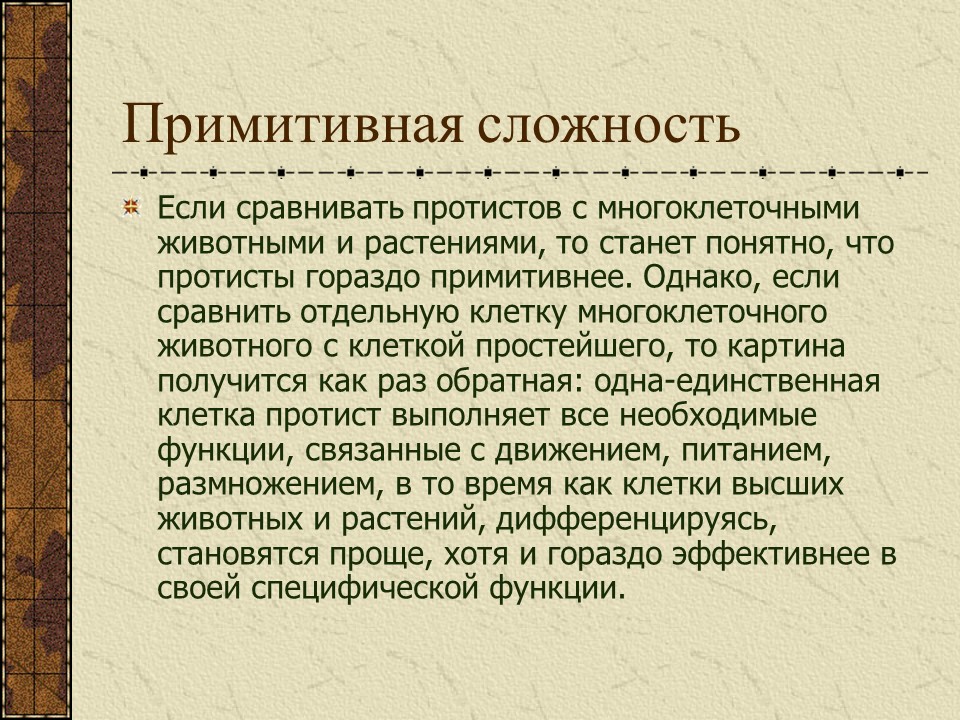 Примитивная сложность

Если сравнивать протистов с многоклеточными животными и растениями, то станет понятно, что протисты гораздо примитивнее. Однако, если сравнить отдельную клетку многоклеточного животного с клеткой простейшего, то картина получится как раз обратная: одна-единственная клетка протист выполняет все необходимые функции, связанные с движением, питанием, размножением, в то время как клетки высших животных и растений, дифференцируясь, становятся проще, хотя и гораздо эффективнее в своей специфической функции.